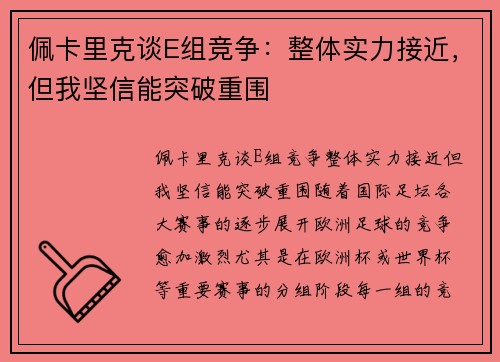 佩卡里克谈E组竞争：整体实力接近，但我坚信能突破重围

佩卡里克谈E组竞争整体实力接近但我坚信能突破重围随着国际足坛各大赛事的逐步展开欧洲足球的竞争愈加激烈尤其是在欧洲杯或世界杯等重要赛事的分组阶段每一组的竞